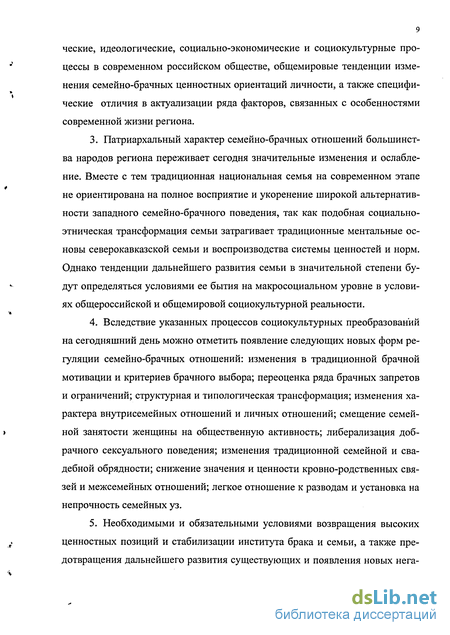 9

ческие, идеологические, социально-экономические и социокультурные процессы в современном российском обществе, общемировые тенденции изменения семейно-брачных ценностных ориентаций личности, а также специфические отличия в актуализации ряда факторов, связанных с особенностями современной жизни региона.

3. Патриархальный характер семейно-брачных отношений большинства народов региона переживает сегодня значительные изменения и ослабление. Вместе с тем традиционная национальная семья на современном этапе не ориентирована на полное восприятие и укоренение широкой альтернативности западного семейно-брачного поведения, так как подобная социально-этническая трансформация семьи затрагивает традиционные ментальные основы северокавказской семьи и воспроизводства системы ценностей и норм. Однако тенденции дальнейшего развития семьи в значительной степени будут определяться условиями ее бытия на макросоциальном уровне в условиях общероссийской и общемировой социокультурной реальности.

4. Вследствие указанных процессов социокультурных преобразований на сегодняшний день можно отметить появление следующих новых форм регуляции семейно-брачных отношений: изменения в традиционной брачной мотивации и критериев брачного выбора; переоценка ряда брачных запретов и ограничений; структурная и типологическая трансформация; изменения характера внутрисемейных отношений и личных отношений; смещение семейной занятости женщины на общественную активность; либерализация добрачного сексуального поведения; изменения традиционной семейной и свадебной обрядности; снижение значения и ценности кровно-родственных связей и межсемейных отношений; легкое отношение к разводам и установка на непрочность семейных уз.

5. Необходимыми и обязательными условиями возвращения высоких ценностных позиций и стабилизации института брака и семьи, а также предотвращения дальнейшего развития существующих и появления новых нега-

dsLib.net
библиотека диссертаций